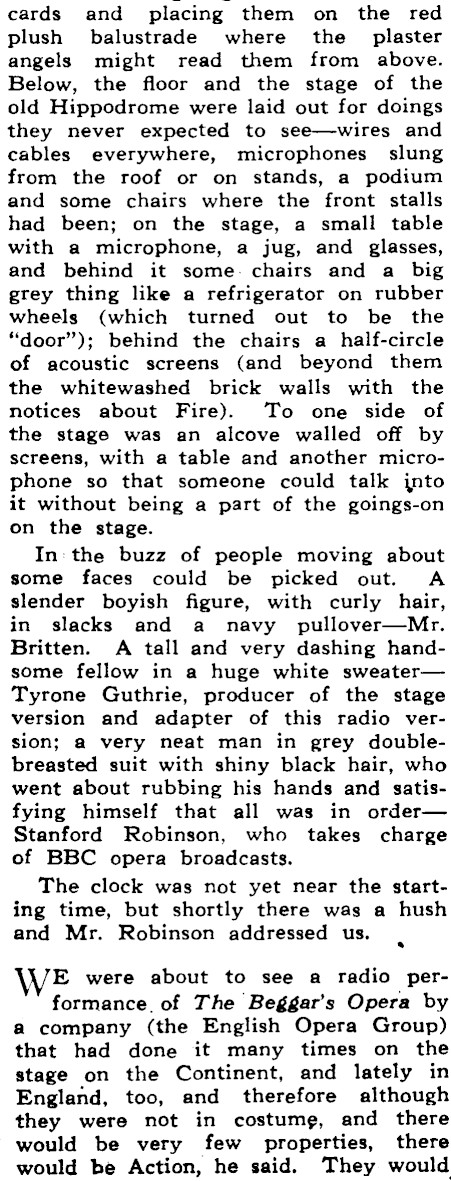 cards and placing them on the red plush balustrade where the plaster angels might read them from above. Below, the floor and the stage of the old Hippodrome were laid out for doings they never expected to see—wires and cables everywhere, microphones slung from the roof or on stands, a podium and some chairs where the front stalls had been; on the stage, a small table with a microphone, a jug, and glasses, and behind it some chairs and a big grey thing like a refrigerator on rubber wheels (which turned out to be the "door"); behind the chairs a half-circle of acoustic screens (and beyond them the whitewashed brick walls with the notices about Fire). To one side of the stage was an alcove walled off by screens, with a table and another microphone so that someone could talk into it without being a part of the goings-on on the stage.

In the buzz of people moving about some faces could be picked out. A slender boyish figure, with curly hair, in slacks and a navy pullover—Mr. Britten. A tall and very dashing handsome fellow in a huge white sweater—Tyrone Guthrie, producer of the stage version and adapter of this radio version; a very neat man in grey double-breasted suit with shiny black hair, who went about rubbing his hands and satisfying himself that all was in order—Stanford Robinson, who takes charge of BBC opera broadcasts.

The clock was not yet near the starting time, but shortly there was a hush and Mr. Robinson addressed us.

WE were about to see a radio performance of The Beggar's Opera by a company (the English Opera Group) that had done it many times on the stage on the Continent, and lately in England, too, and therefore although they were not in costume, and there would be very few properties, there would be Action, he said. They would